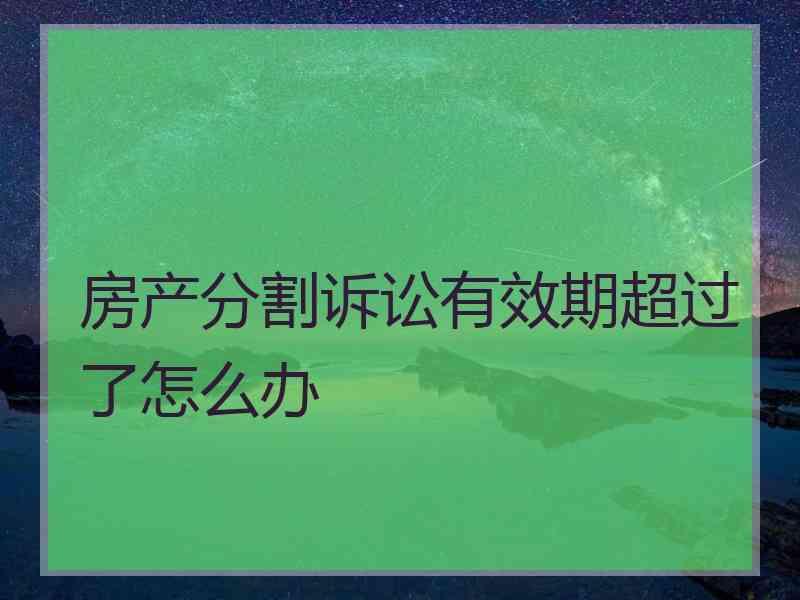 房产分割诉讼有效期超过了怎么办